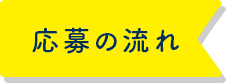 応募の流れ